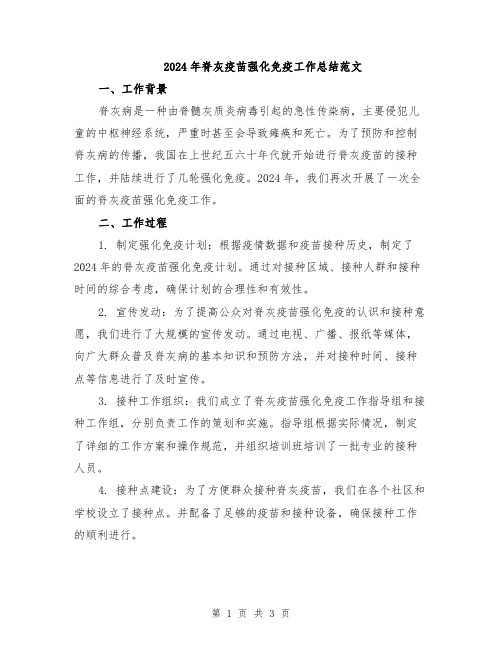 2024年脊灰疫苗强化免疫工作总结范文

一、工作背景

脊灰病是一种由脊髓灰质炎病毒引起的急性传染病，主要侵犯儿童的中枢神经系统，严重时甚至会导致瘫痪和死亡。为了预防和控制脊灰病的传播，我国在上世纪五六十年代就开始进行脊灰疫苗的接种工作，并陆续进行了几轮强化免疫。2024年，我们再次开展了一次全面的脊灰疫苗强化免疫工作。

二、工作过程

1. 制定强化免疫计划：根据疫情数据和疫苗接种历史，制定了2024年的脊灰疫苗强化免疫计划。通过对接种区域、接种人群和接种时间的综合考虑，确保计划的合理性和有效性。

2. 宣传发动：为了提高公众对脊灰疫苗强化免疫的认识和接种意愿，我们进行了大规模的宣传发动。通过电视、广播、报纸等媒体，向广大群众普及脊灰病的基本知识和预防方法，并对接种时间、接种点等信息进行了及时宣传。

3. 接种工作组织：我们成立了脊灰疫苗强化免疫工作指导组和接种工作组，分别负责工作的策划和实施。指导组根据实际情况，制定了详细的工作方案和操作规范，并组织培训班培训了一批专业的接种人员。

4. 接种点建设：为了方便群众接种脊灰疫苗，我们在各个社区和学校设立了接种点。并配备了足够的疫苗和接种设备，确保接种工作的顺利进行。

第 1 页 共 3 页